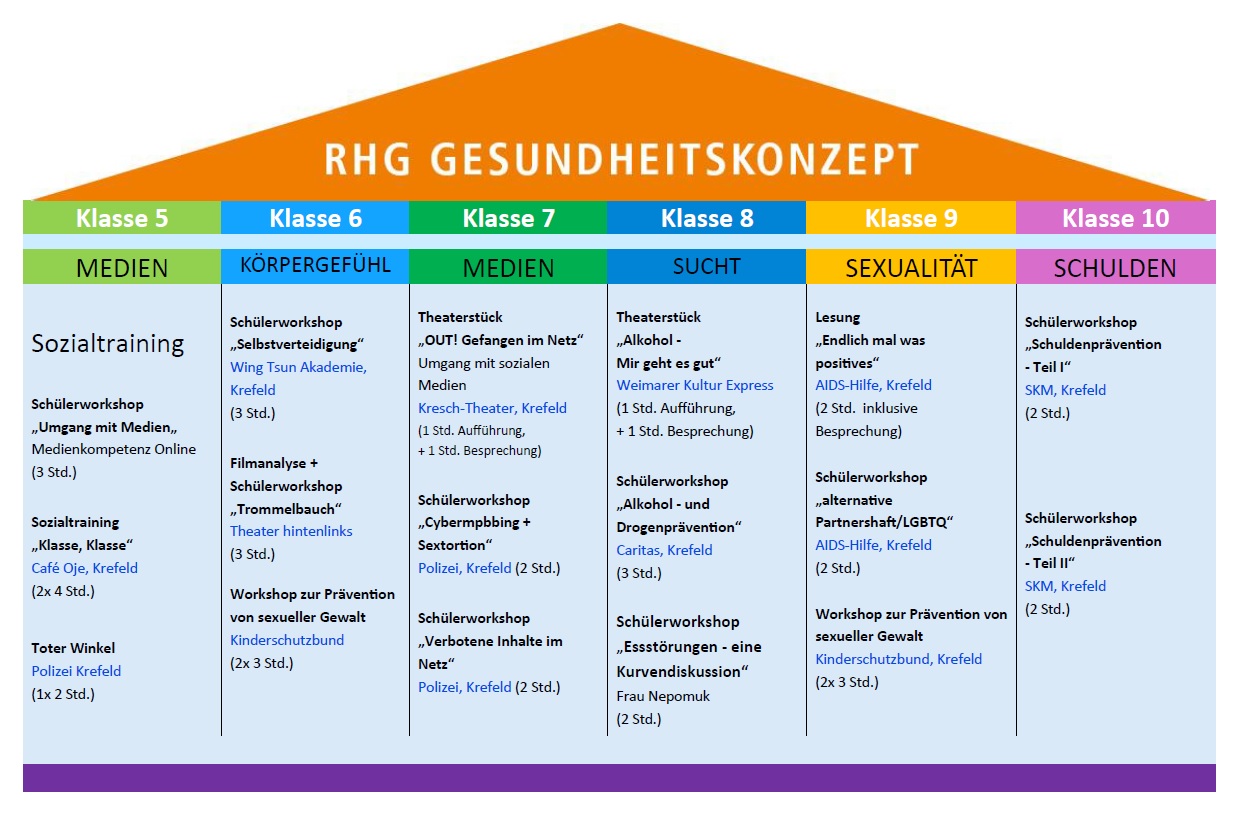 RHG GESUNDHEITSKONZEPT

Klasse 5

MEDIEN

Sozialtraining

Schülerworkshop „Umgang mit Medien„ Medienkompetenz Online (3 Std.)

Sozialtraining „Klasse, Klasse“ Café Oje, Krefeld (2x 4 Std.)

Toter Winkel Polizei Krefeld (1x 2 Std.)

Klasse 6

KÖRPERGEFÜHL

Schülerworkshop „Selbstverteidigung“ Wing Tsun Akademie, Krefeld (3 Std.)

Filmanalyse + Schülerworkshop „Trommelbauch“ Theater hintenlinks (3 Std.)

Workshop zur Prävention von sexueller Gewalt Kinderschutzbund (2x 3 Std.)

Klasse 7

MEDIEN

Theaterstück „OUT! Gefangen im Netz“ Umgang mit sozialen Medien Kresch-Theater, Krefeld (1 Std. Aufführung, + 1 Std. Besprechung)

Schülerworkshop „Cybermpbbing + Sextortion“ Polizei, Krefeld (2 Std.)

Schülerworkshop „Verbotene Inhalte im Netz“ Polizei, Krefeld (2 Std.)

Klasse 8

SUCHT

Theaterstück „Alkohol - Mir geht es gut“ Weimarer Kultur Express (1 Std. Aufführung, + 1 Std. Besprechung)

Schülerworkshop „Alkohol - und Drogenprävention“ Caritas, Krefeld (3 Std.)

Schülerworkshop „Essstörungen - eine Kurvendiskussion“ Frau Nepomuk (2 Std.)

Klasse 9

SEXUALITÄT

Lesung „Endlich mal was positives“ AIDS-Hilfe, Krefeld (2 Std. inklusive Besprechung)

Schülerworkshop „alternative Partnershaft/LGBTQ“ AIDS-Hilfe, Krefeld (2 Std.)

Workshop zur Prävention von sexueller Gewalt Kinderschutzbund, Krefeld (2x 3 Std.)

Klasse 10

SCHULDEN

Schülerworkshop „Schuldenprävention - Teil I“ SKM, Krefeld (2 Std.)

Schülerworkshop „Schuldenprävention - Teil II“ SKM, Krefeld (2 Std.)